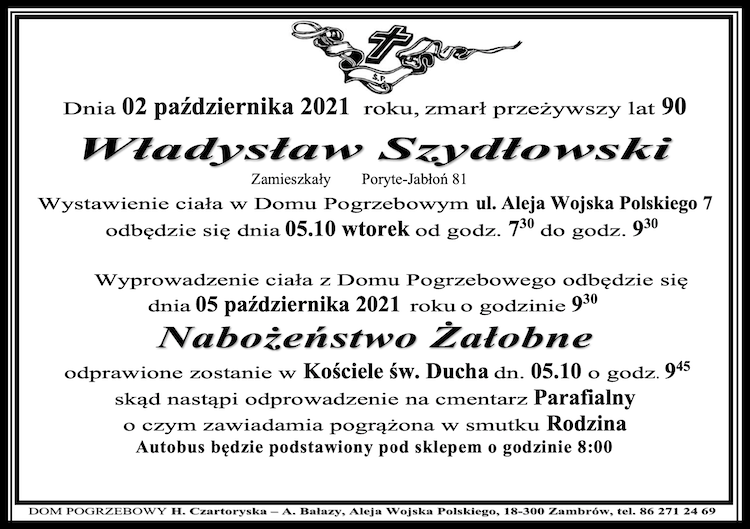 Ś.P.

Dnia 02 października 2021 roku, zmarł przeżywszy lat 90

Władysław Szydłowski

Zamieszkały Poryte-Jabłoń 81

Wystawienie ciała w Domu Pogrzebowym ul. Aleja Wojska Polskiego 7 odbędzie się dnia 05.10 wtorek od godz. $7^{30}$ do godz. $9^{30}$

Wyprowadzenie ciała z Domu Pogrzebowego odbędzie się dnia 05 października 2021 roku o godzinie $9^{30}$

Nabożeństwo Żałobne

odprawione zostanie w Kościele św. Ducha dn. 05.10 o godz. $9^{45}$
skąd nastąpi odprowadzenie na cmentarz Parafialny
o czym zawiadamia pogrążona w smutku Rodzina
Autobus będzie podstawiony pod sklepem o godzinie 8:00

DOM POGRZEBOWY H. Czartoryska – A. Bałazy, Aleja Wojska Polskiego, 18-300 Zambrów, tel. 86 271 24 69